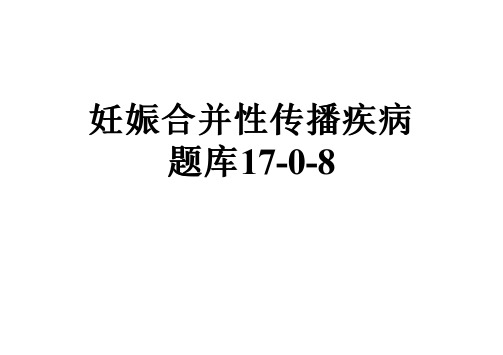 妊娠合并性传播疾病
题库17-0-8